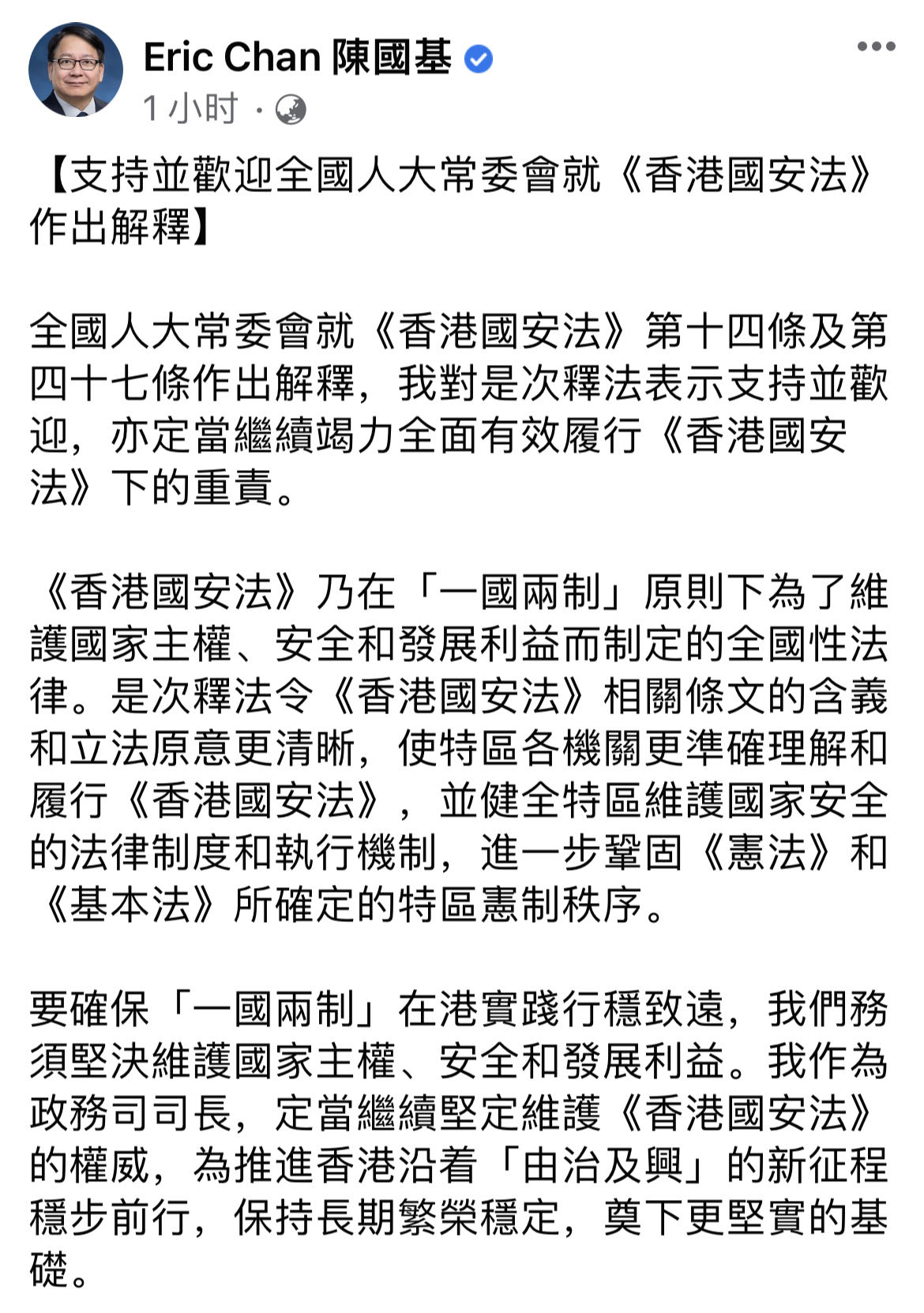 Eric Chan 陳國基
1 小时 ·

【支持並歡迎全國人大常委會就《香港國安法》作出解釋】

全國人大常委會就《香港國安法》第十四條及第四十七條作出解釋，我對是次釋法表示支持並歡迎，亦定當繼續竭力全面有效履行《香港國安法》下的重責。

《香港國安法》乃在「一國兩制」原則下為了維護國家主權、安全和發展利益而制定的全國性法律。是次釋法令《香港國安法》相關條文的含義和立法原意更清晰，使特區各機關更準確理解和履行《香港國安法》，並健全特區維護國家安全的法律制度和執行機制，進一步鞏固《憲法》和《基本法》所確定的特區憲制秩序。

要確保「一國兩制」在港實踐行穩致遠，我們務須堅決維護國家主權、安全和發展利益。我作為政務司司長，定當繼續堅定維護《香港國安法》的權威，為推進香港沿着「由治及興」的新征程穩步前行，保持長期繁榮穩定，奠下更堅實的基礎。